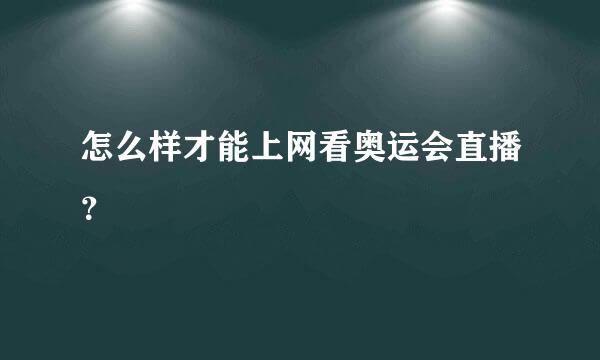 怎么样才能上网看奥运会直播?